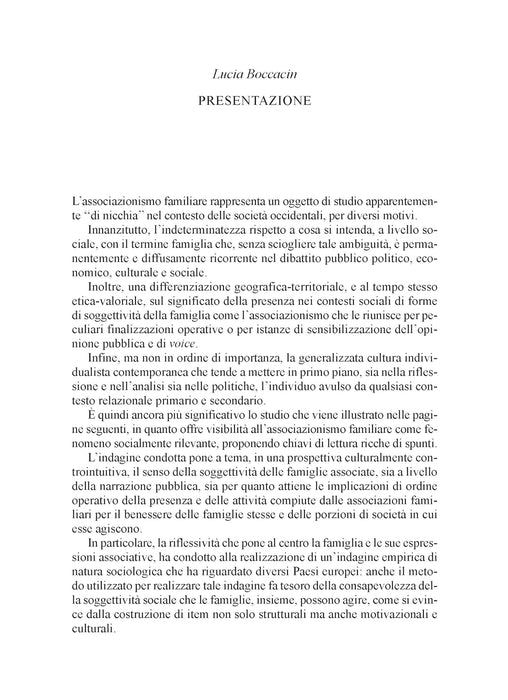 Lucia Boccacin

PRESENTAZIONE

L'associazionismo familiare rappresenta un oggetto di studio apparentemente "di nicchia" nel contesto delle società occidentali, per diversi motivi.

Innanzitutto, l'indeterminatezza rispetto a cosa si intenda, a livello sociale, con il termine famiglia che, senza sciogliere tale ambiguità, è permanentemente e diffusamente ricorrente nel dibattito pubblico politico, economico, culturale e sociale.

Inoltre, una differenziazione geografica-territoriale, e al tempo stesso etica-valoriale, sul significato della presenza nei contesti sociali di forme di soggettività della famiglia come l'associazionismo che le riunisce per peculiari finalizzazioni operative o per istanze di sensibilizzazione dell'opinione pubblica e di voice.

Infine, ma non in ordine di importanza, la generalizzata cultura individualista contemporanea che tende a mettere in primo piano, sia nella riflessione e nell'analisi sia nelle politiche, l'individuo avulso da qualsiasi contesto relazionale primario e secondario.

È quindi ancora più significativo lo studio che viene illustrato nelle pagine seguenti, in quanto offre visibilità all'associazionismo familiare come fenomeno socialmente rilevante, proponendo chiavi di lettura ricche di spunti.

L'indagine condotta pone a tema, in una prospettiva culturalmente controintuitiva, il senso della soggettività delle famiglie associate, sia a livello della narrazione pubblica, sia per quanto attiene le implicazioni di ordine operativo della presenza e delle attività compiute dalle associazioni familiari per il benessere delle famiglie stesse e delle porzioni di società in cui esse agiscono.

In particolare, la riflessività che pone al centro la famiglia e le sue espressioni associative, ha condotto alla realizzazione di un'indagine empirica di natura sociologica che ha riguardato diversi Paesi europei: anche il metodo utilizzato per realizzare tale indagine fa tesoro della consapevolezza della soggettività sociale che le famiglie, insieme, possono agire, come si evince dalla costruzione di item non solo strutturali ma anche motivazionali e culturali.